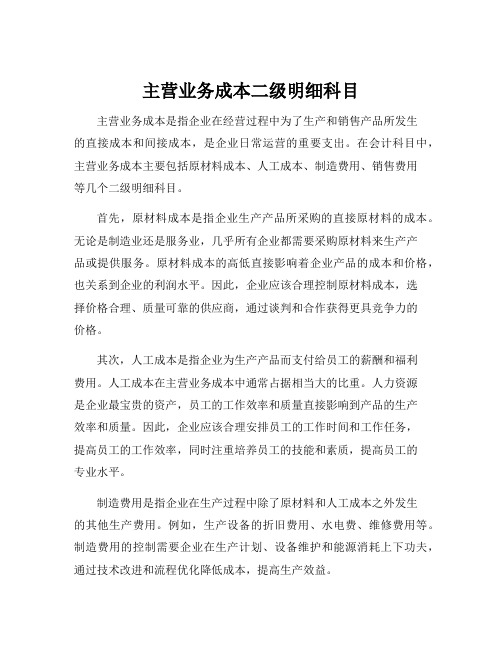 主营业务成本二级明细科目

主营业务成本是指企业在经营过程中为了生产和销售产品所发生的直接成本和间接成本，是企业日常运营的重要支出。在会计科目中，主营业务成本主要包括原材料成本、人工成本、制造费用、销售费用等几个二级明细科目。

首先，原材料成本是指企业生产产品所采购的直接原材料的成本。无论是制造业还是服务业，几乎所有企业都需要采购原材料来生产产品或提供服务。原材料成本的高低直接影响着企业产品的成本和价格，也关系到企业的利润水平。因此，企业应该合理控制原材料成本，选择价格合理、质量可靠的供应商，通过谈判和合作获得更具竞争力的价格。

其次，人工成本是指企业为生产产品而支付给员工的薪酬和福利费用。人工成本在主营业务成本中通常占据相当大的比重。人力资源是企业最宝贵的资产，员工的工作效率和质量直接影响到产品的生产效率和质量。因此，企业应该合理安排员工的工作时间和工作任务，提高员工的工作效率，同时注重培养员工的技能和素质，提高员工的专业水平。

制造费用是指企业在生产过程中除了原材料和人工成本之外发生的其他生产费用。例如，生产设备的折旧费用、水电费、维修费用等。制造费用的控制需要企业在生产计划、设备维护和能源消耗上下功夫，通过技术改进和流程优化降低成本，提高生产效益。